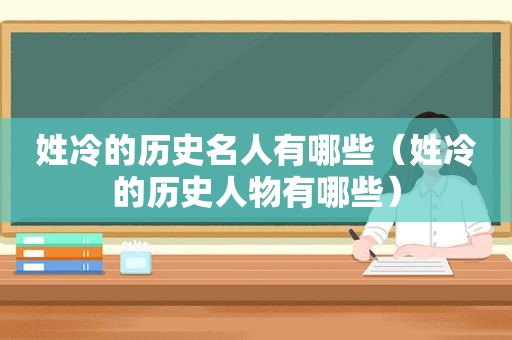 姓冷的历史名人有哪些（姓冷的历史人物有哪些）